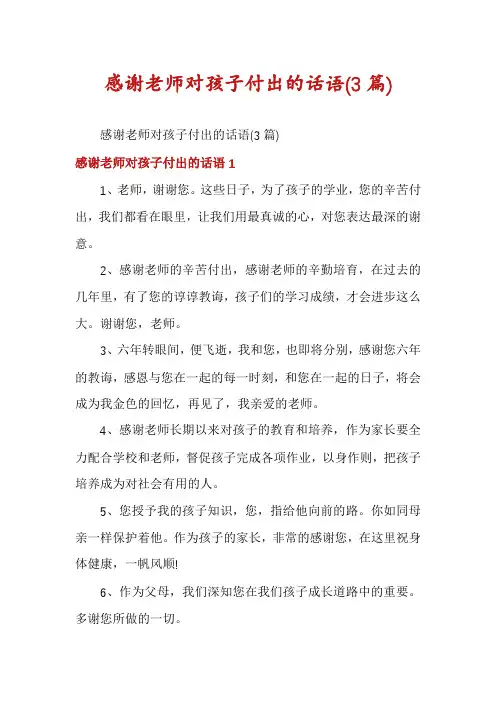 感谢老师对孩子付出的话语(3 篇)

感谢老师对孩子付出的话语(3 篇)

感谢老师对孩子付出的话语 1

1、老师，谢谢您。这些日子，为了孩子的学业，您的辛苦付出，我们都看在眼里，让我们用最真诚的心，对您表达最深的谢意。

2、感谢老师的辛苦付出，感谢老师的辛勤培育，在过去的几年里，有了您的谆谆教诲，孩子们的学习成绩，才会进步这么大。谢谢您，老师。

3、六年转眼间，便飞逝，我和您，也即将分别，感谢您六年的教诲，感恩与您在一起的每一时刻，和您在一起的日子，将会成为我金色的回忆，再见了，我亲爱的老师。

4、感谢老师长期以来对孩子的教育和培养，作为家长要全力配合学校和老师，督促孩子完成各项作业，以身作则，把孩子培养成为对社会有用的人。

5、您授予我的孩子知识，您，指给他向前的路。你如同母亲一样保护着他。作为孩子的家长，非常的感谢您，在这里祝身体健康，一帆风顺!

6、作为父母，我们深知您在我们孩子成长道路中的重要。多谢您所做的一切。